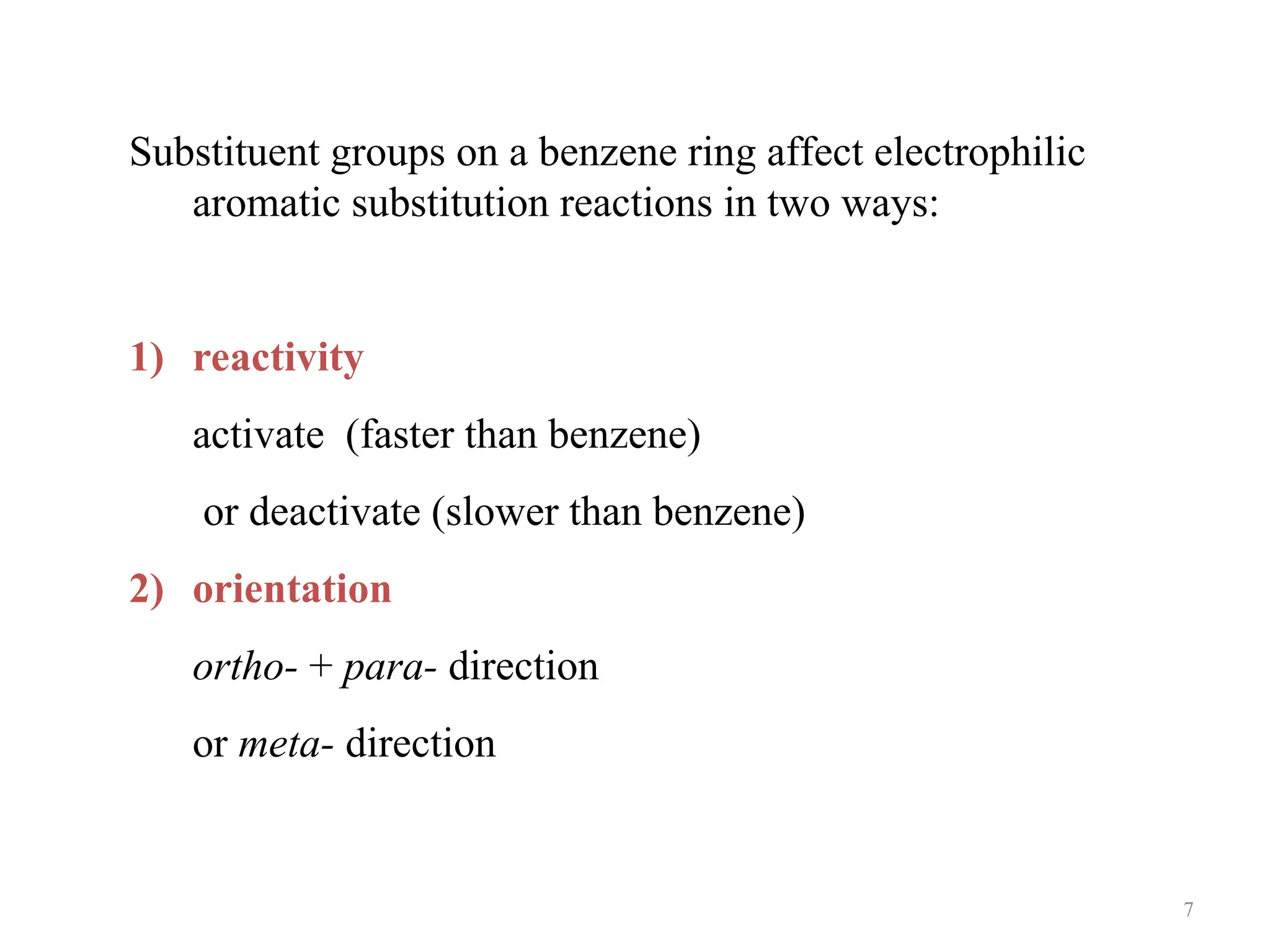 Substituent groups on a benzene ring affect electrophilic aromatic substitution reactions in two ways:

1) reactivity

activate (faster than benzene)

or deactivate (slower than benzene)

2) orientation

ortho- + para- direction

or meta- direction

7